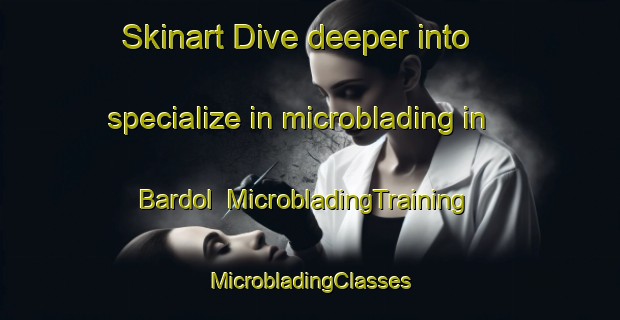 Skinart Dive deeper into specialize in microblading in Bardol MicrobladingTraining MicrobladingClasses